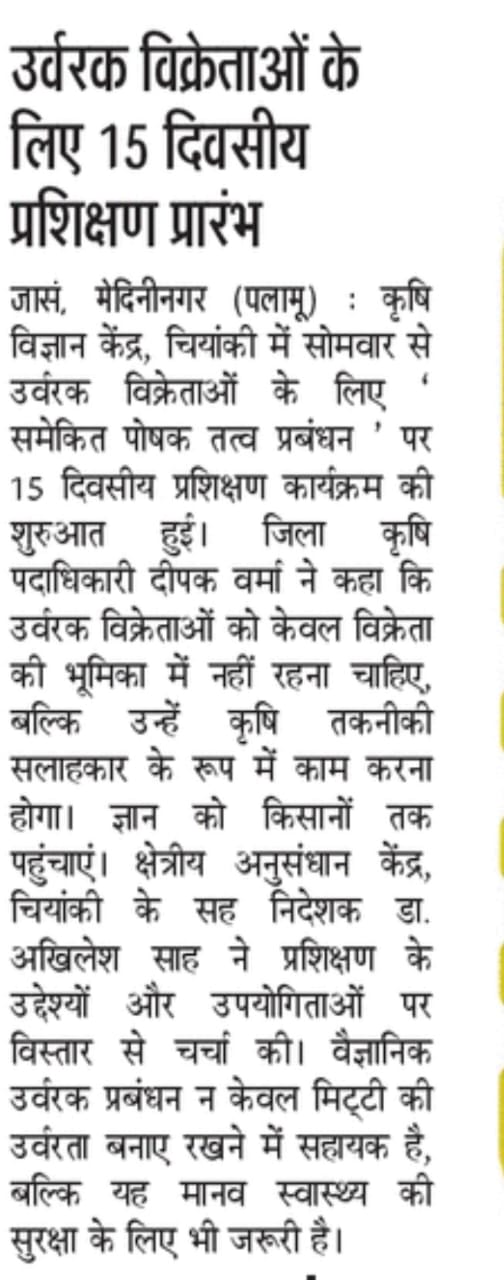 उर्वरक विक्रेताओं के लिए 15 दिवसीय प्रशिक्षण प्रारंभ

जासं, मेदिनीनगर (पलामू) : कृषि विज्ञान केंद्र, चियांकी में सोमवार से उर्वरक विक्रेताओं के लिए ' समेकित पोषक तत्व प्रबंधन ' पर 15 दिवसीय प्रशिक्षण कार्यक्रम की शुरुआत हुई। जिला कृषि पदाधिकारी दीपक वर्मा ने कहा कि उर्वरक विक्रेताओं को केवल विक्रेता की भूमिका में नहीं रहना चाहिए, बल्कि उन्हें कृषि तकनीकी सलाहकार के रूप में काम करना होगा। ज्ञान को किसानों तक पहुंचाएं। क्षेत्रीय अनुसंधान केंद्र, चियांकी के सह निदेशक डा. अखिलेश साह ने प्रशिक्षण के उद्देश्यों और उपयोगिताओं पर विस्तार से चर्चा की। वैज्ञानिक उर्वरक प्रबंधन न केवल मिट्टी की उर्वरता बनाए रखने में सहायक है, बल्कि यह मानव स्वास्थ्य की सुरक्षा के लिए भी जरूरी है।